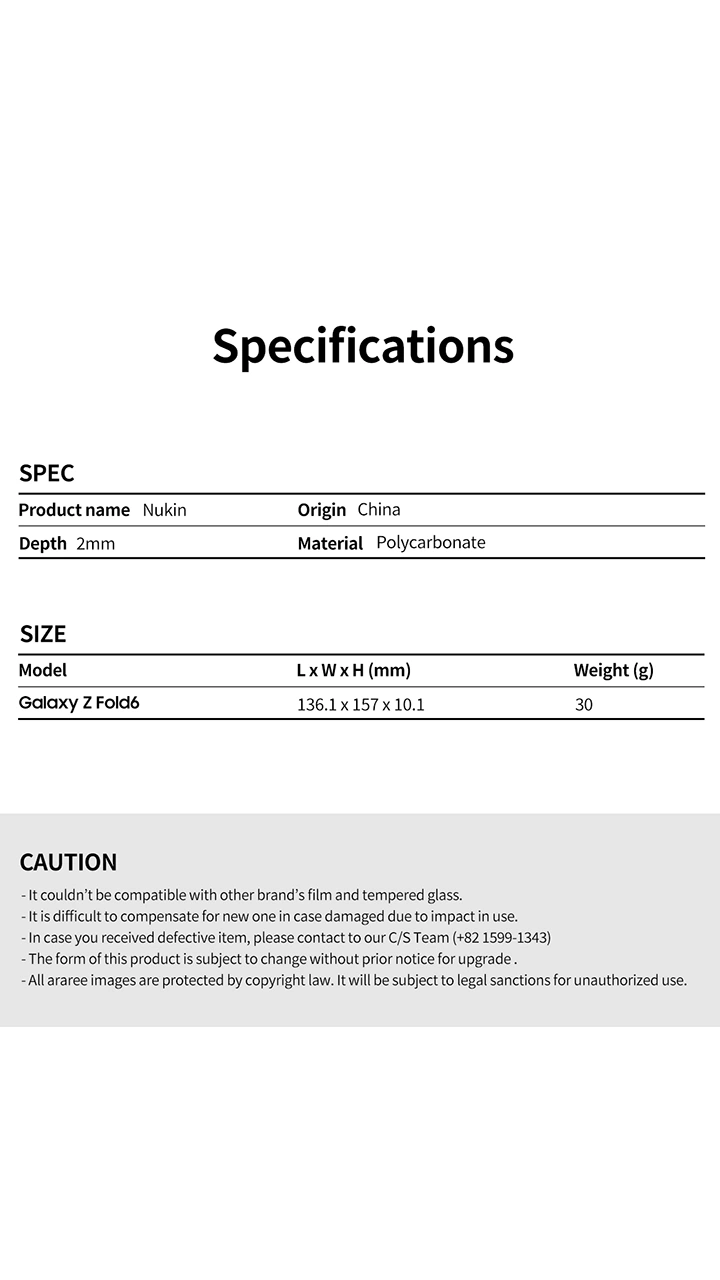 Specifications

SPEC

Product name Nukin
Origin China
Depth 2mm
Material Polycarbonate

SIZE

| Model | L x W x H (mm) | Weight (g) |
|---|---|---|
| Galaxy Z Fold6 | 136.1 x 157 x 10.1 | 30 |

CAUTION

- It couldn't be compatible with other brand's film and tempered glass.
- It is difficult to compensate for new one in case damaged due to impact in use.
- In case you received defective item, please contact to our C/S Team (+82 1599-1343)
- The form of this product is subject to change without prior notice for upgrade .
- All araree images are protected by copyright law. It will be subject to legal sanctions for unauthorized use.